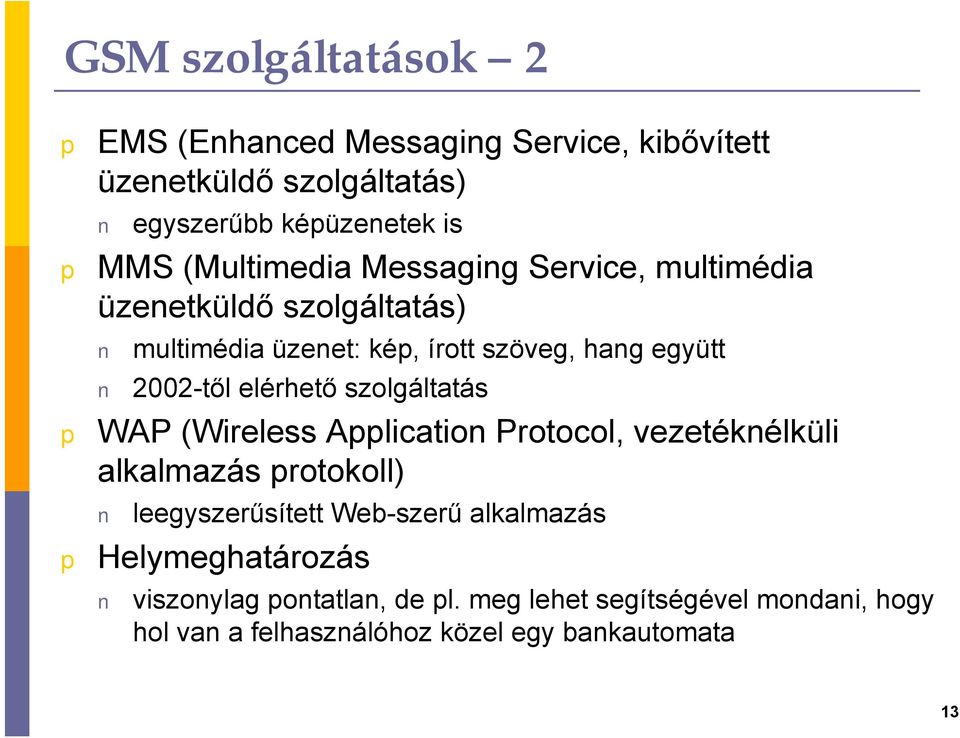 GSM szolgáltatások – 2

p EMS (Enhanced Messaging Service, kibővített üzenetküldő szolgáltatás)

n egyszerűbb képüzenetek is

p MMS (Multimedia Messaging Service, multimédia üzenetküldő szolgáltatás)

n multimédia üzenet: kép, írott szöveg, hang együtt

n 2002-től elérhető szolgáltatás

p WAP (Wireless Application Protocol, vezetéknélküli alkalmazás protokoll)

n leegyszerűsített Web-szerű alkalmazás

p Helymeghatározás

n viszonylag pontatlan, de pl. meg lehet segítségével mondani, hogy hol van a felhasználóhoz közel egy bankautomata

13